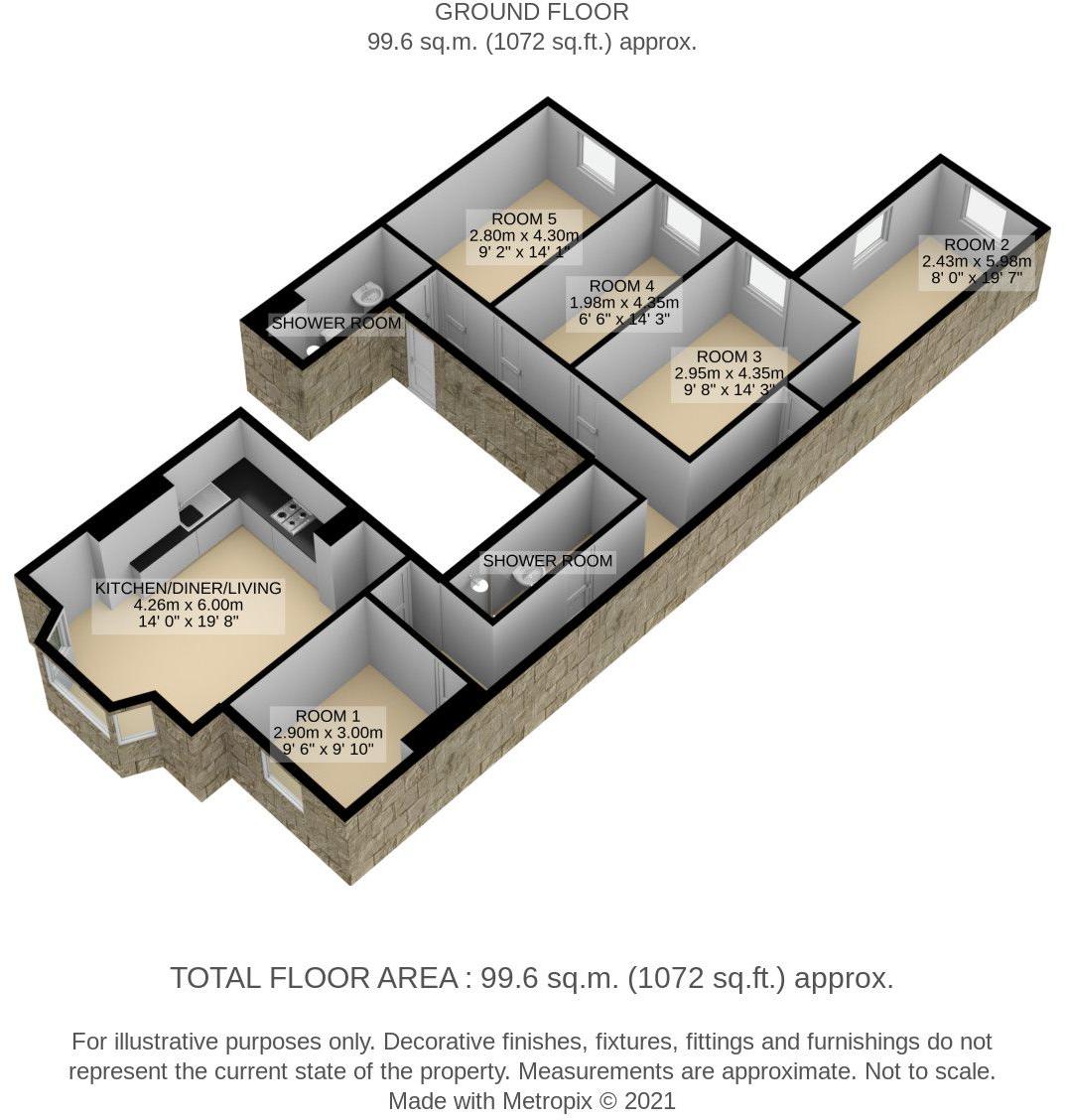 GROUND FLOOR
99.6 sq.m. (1072 sq.ft.) approx.

ROOM 5
2.80m x 4.30m
9' 2" x 14' 1"

ROOM 2
2.43m x 5.98m
8' 0" x 19' 7"

ROOM 4
1.98m x 4.35m
6' 6" x 14' 3"

SHOWER ROOM

ROOM 3
2.95m x 4.35m
9' 8" x 14' 3"

SHOWER ROOM

KITCHEN/DINER/LIVING
4.26m x 6.00m
14' 0" x 19' 8"

ROOM 1
2.90m x 3.00m
9' 6" x 9' 10"

TOTAL FLOOR AREA : 99.6 sq.m. (1072 sq.ft.) approx.

For illustrative purposes only. Decorative finishes, fixtures, fittings and furnishings do not represent the current state of the property. Measurements are approximate. Not to scale.
Made with Metropix © 2021